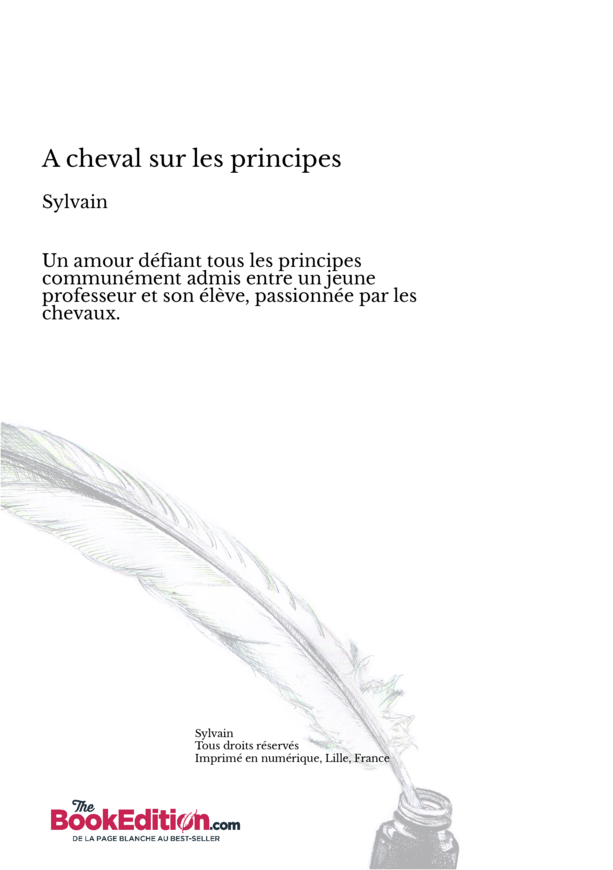 A cheval sur les principes

Sylvain

Un amour défiant tous les principes communément admis entre un jeune professeur et son élève, passionnée par les chevaux.

Sylvain
Tous droits réservés
Imprimé en numérique, Lille, France

The BookEdition.com
DE LA PAGE BLANCHE AU BEST-SELLER